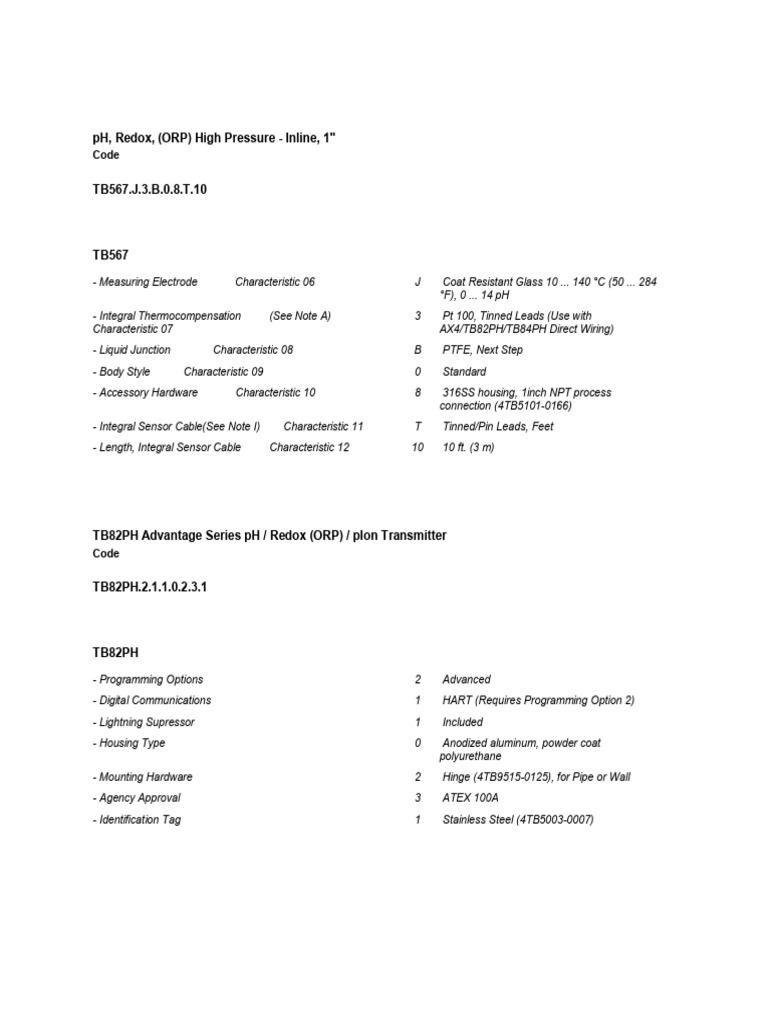 pH, Redox, (ORP) High Pressure - Inline, 1"
Code

TB567.J.3.B.0.8.T.10

TB567

| | | |
|---|---|---|
| - Measuring Electrode Characteristic 06 | J | Coat Resistant Glass 10 ... 140 °C (50 ... 284 °F), 0 ... 14 pH |
| - Integral Thermocompensation (See Note A) Characteristic 07 | 3 | Pt 100, Tinned Leads (Use with AX4/TB82PH/TB84PH Direct Wiring) |
| - Liquid Junction Characteristic 08 | B | PTFE, Next Step |
| - Body Style Characteristic 09 | 0 | Standard |
| - Accessory Hardware Characteristic 10 | 8 | 316SS housing, 1inch NPT process connection (4TB5101-0166) |
| - Integral Sensor Cable(See Note I) Characteristic 11 | T | Tinned/Pin Leads, Feet |
| - Length, Integral Sensor Cable Characteristic 12 | 10 | 10 ft. (3 m) |

TB82PH Advantage Series pH / Redox (ORP) / pIon Transmitter
Code

TB82PH.2.1.1.0.2.3.1

TB82PH

| | | |
|---|---|---|
| - Programming Options | 2 | Advanced |
| - Digital Communications | 1 | HART (Requires Programming Option 2) |
| - Lightning Supressor | 1 | Included |
| - Housing Type | 0 | Anodized aluminum, powder coat polyurethane |
| - Mounting Hardware | 2 | Hinge (4TB9515-0125), for Pipe or Wall |
| - Agency Approval | 3 | ATEX 100A |
| - Identification Tag | 1 | Stainless Steel (4TB5003-0007) |